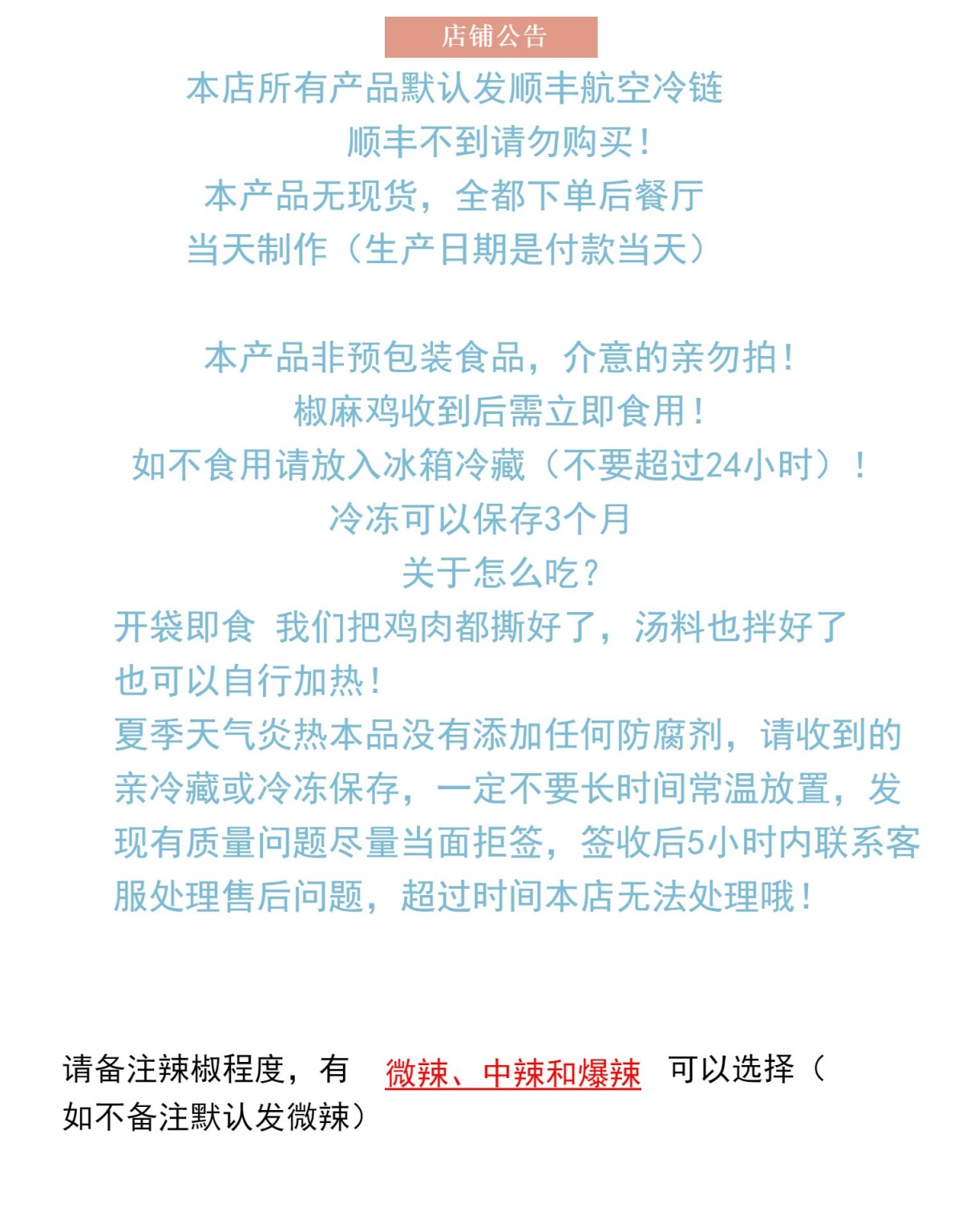 店铺公告

本店所有产品默认发顺丰航空冷链
顺丰不到请勿购买！
本产品无现货，全都下单后餐厅
当天制作（生产日期是付款当天）

本产品非预包装食品，介意的亲勿拍！
椒麻鸡收到后需立即食用！
如不食用请放入冰箱冷藏（不要超过24小时）！
冷冻可以保存3个月
关于怎么吃？
开袋即食 我们把鸡肉都撕好了，汤料也拌好了
也可以自行加热！
夏季天气炎热本品没有添加任何防腐剂，请收到的亲冷藏或冷冻保存，一定不要长时间常温放置，发现有质量问题尽量当面拒签，签收后5小时内联系客服处理售后问题，超过时间本店无法处理哦！

请备注辣椒程度，有 微辣、中辣和爆辣 可以选择（如不备注默认发微辣）